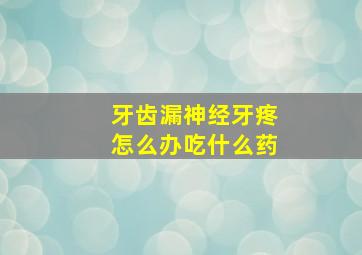 牙齿漏神经牙疼
怎么办吃什么药